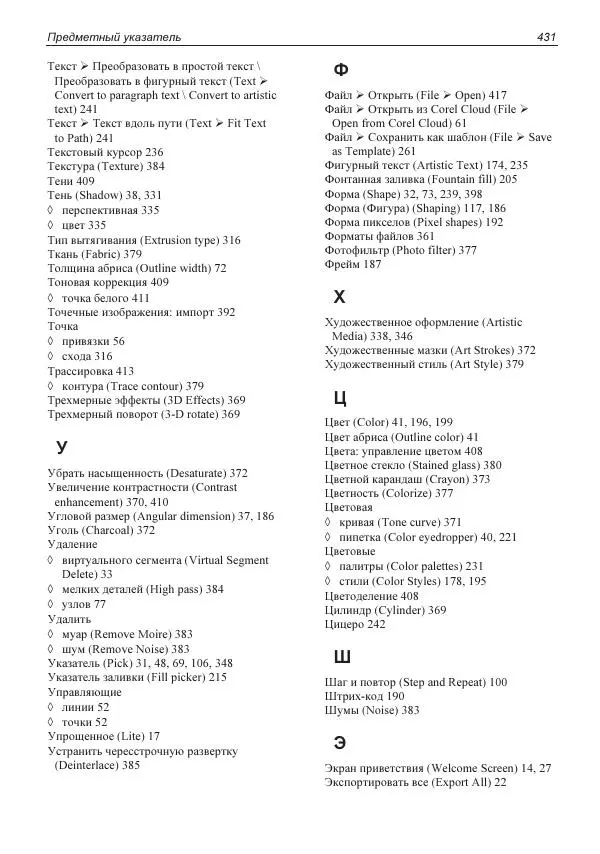 Предметный указатель

431

Текст ➢ Преобразовать в простой текст \ Преобразовать в фигурный текст (Text ➢ Convert to paragraph text \ Convert to artistic text) 241
Текст ➢ Текст вдоль пути (Text ➢ Fit Text to Path) 241
Текстовый курсор 236
Текстура (Texture) 384
Тени 409
Тень (Shadow) 38, 331
◊ перспективная 335
◊ цвет 335
Тип вытягивания (Extrusion type) 316
Ткань (Fabric) 379
Толщина абриса (Outline width) 72
Тоновая коррекция 409
◊ точка белого 411
Точечные изображения: импорт 392
Точка
◊ привязки 56
◊ схода 316
Трассировка 413
◊ контура (Trace contour) 379
Трехмерные эффекты (3D Effects) 369
Трехмерный поворот (3-D rotate) 369

У

Убрать насыщенность (Desaturate) 372
Увеличение контрастности (Contrast enhancement) 370, 410
Угловой размер (Angular dimension) 37, 186
Уголь (Charcoal) 372
Удаление
◊ виртуального сегмента (Virtual Segment Delete) 33
◊ мелких деталей (High pass) 384
◊ узлов 77
Удалить
◊ муар (Remove Moire) 383
◊ шум (Remove Noise) 383
Указатель (Pick) 31, 48, 69, 106, 348
Указатель заливки (Fill picker) 215
Управляющие
◊ линии 52
◊ точки 52
Упрощенное (Lite) 17
Устранить чересстрочную развертку (Deinterlace) 385

Ф

Файл ➢ Открыть (File ➢ Open) 417
Файл ➢ Открыть из Corel Cloud (File ➢ Open from Corel Cloud) 61
Файл ➢ Сохранить как шаблон (File ➢ Save as Template) 261
Фигурный текст (Artistic Text) 174, 235
Фонтанная заливка (Fountain fill) 205
Форма (Shape) 32, 73, 239, 398
Форма (Фигура) (Shaping) 117, 186
Форма пикселов (Pixel shapes) 192
Форматы файлов 361
Фотофильтр (Photo filter) 377
Фрейм 187

Х

Художественное оформление (Artistic Media) 338, 346
Художественные мазки (Art Strokes) 372
Художественный стиль (Art Style) 379

Ц

Цвет (Color) 41, 196, 199
Цвет абриса (Outline color) 41
Цвета: управление цветом 408
Цветное стекло (Stained glass) 380
Цветной карандаш (Crayon) 373
Цветность (Colorize) 377
Цветовая
◊ кривая (Tone curve) 371
◊ пипетка (Color eyedropper) 40, 221
Цветовые
◊ палитры (Color palettes) 231
◊ стили (Color Styles) 178, 195
Цветоделение 408
Цилиндр (Cylinder) 369
Цицеро 242

Ш

Шаг и повтор (Step and Repeat) 100
Штрих-код 190
Шумы (Noise) 383

Э

Экран приветствия (Welcome Screen) 14, 27
Экспортировать все (Export All) 22